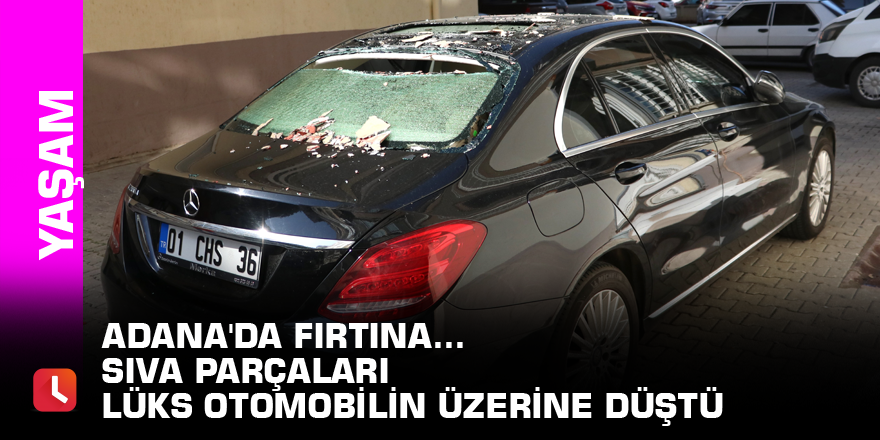 YAŞAM

TR 01 CHS 36

ADANA'DA FIRTINA...
SIVA PARÇALARI
LÜKS OTOMOBİLİN ÜZERİNE DÜŞTÜ